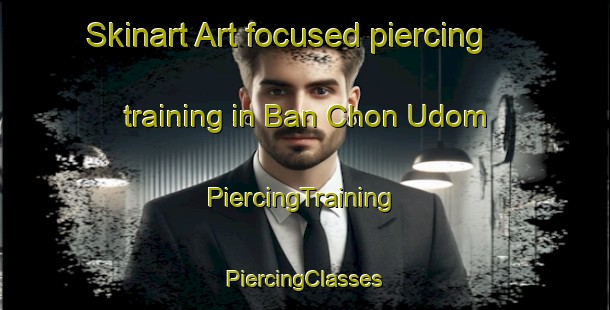 Skinart Art focused piercing training in Ban Chon Udom

PiercingTraining

PiercingClasses